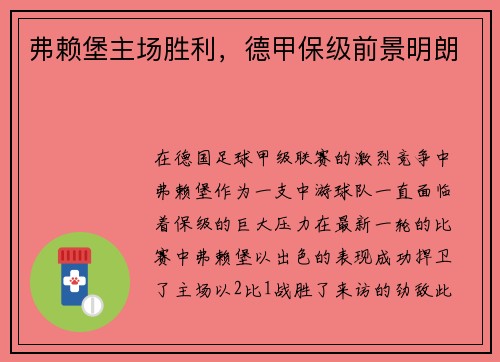 弗赖堡主场胜利，德甲保级前景明朗

在德国足球甲级联赛的激烈竞争中弗赖堡作为一支中游球队一直面临着保级的巨大压力在最新一轮的比赛中弗赖堡以出色的表现成功捍卫了主场以2比1战胜了来访的劲敌此